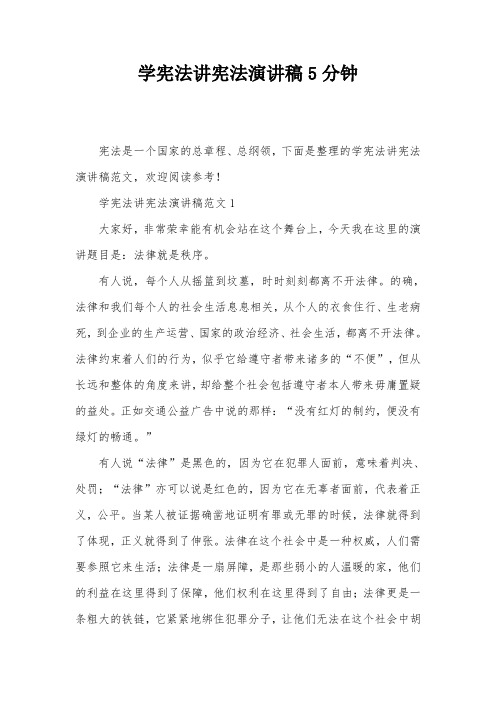 学宪法讲宪法演讲稿5分钟

宪法是一个国家的总章程、总纲领，下面是整理的学宪法讲宪法演讲稿范文，欢迎阅读参考！

学宪法讲宪法演讲稿范文1

大家好，非常荣幸能有机会站在这个舞台上，今天我在这里的演讲题目是：法律就是秩序。

有人说，每个人从摇篮到坟墓，时时刻刻都离不开法律。的确，法律和我们每个人的社会生活息息相关，从个人的衣食住行、生老病死，到企业的生产运营、国家的政治经济、社会生活，都离不开法律。法律约束着人们的行为，似乎它给遵守者带来诸多的“不便”，但从长远和整体的角度来讲，却给整个社会包括遵守者本人带来毋庸置疑的益处。正如交通公益广告中说的那样：“没有红灯的制约，便没有绿灯的畅通。”

有人说“法律”是黑色的，因为它在犯罪人面前，意味着判决、处罚；“法律”亦可以说是红色的，因为它在无辜者面前，代表着正义，公平。当某人被证据确凿地证明有罪或无罪的时候，法律就得到了体现，正义就得到了伸张。法律在这个社会中是一种权威，人们需要参照它来生活；法律是一扇屏障，是那些弱小的人温暖的家，他们的利益在这里得到了保障，他们权利在这里得到了自由；法律更是一条粗大的铁链，它紧紧地绑住犯罪分子，让他们无法在这个社会中胡